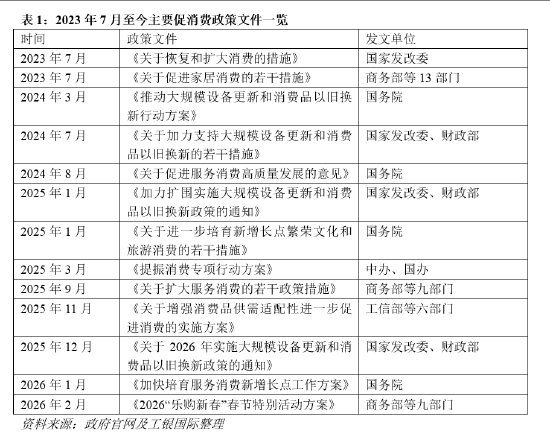 表 1：2023 年 7 月至今主要促消费政策文件一览

| 时间 | 政策文件 | 发文单位 |
|---|---|---|
| 2023 年 7 月 | 《关于恢复和扩大消费的措施》 | 国家发改委 |
| 2023 年 7 月 | 《关于促进家居消费的若干措施》 | 商务部等 13 部门 |
| 2024 年 3 月 | 《推动大规模设备更新和消费品以旧换新行动方案》 | 国务院 |
| 2024 年 7 月 | 《关于加力支持大规模设备更新和消费品以旧换新的若干措施》 | 国家发改委、财政部 |
| 2024 年 8 月 | 《关于促进服务消费高质量发展的意见》 | 国务院 |
| 2025 年 1 月 | 《加力扩围实施大规模设备更新和消费品以旧换新政策的通知》 | 国家发改委、财政部 |
| 2025 年 1 月 | 《关于进一步培育新增长点繁荣文化和旅游消费的若干措施》 | 国务院 |
| 2025 年 3 月 | 《提振消费专项行动方案》 | 中办、国办 |
| 2025 年 9 月 | 《关于扩大服务消费的若干政策措施》 | 商务部等九部门 |
| 2025 年 11 月 | 《关于增强消费品供需适配性进一步促进消费的实施方案》 | 工信部等六部门 |
| 2025 年 12 月 | 《关于 2026 年实施大规模设备更新和消费品以旧换新政策的通知》 | 国家发改委、财政部 |
| 2026 年 1 月 | 《加快培育服务消费新增长点工作方案》 | 国务院 |
| 2026 年 2 月 | 《2026“乐购新春”春节特别活动方案》 | 商务部等九部门 |

资料来源：政府官网及工银国际整理